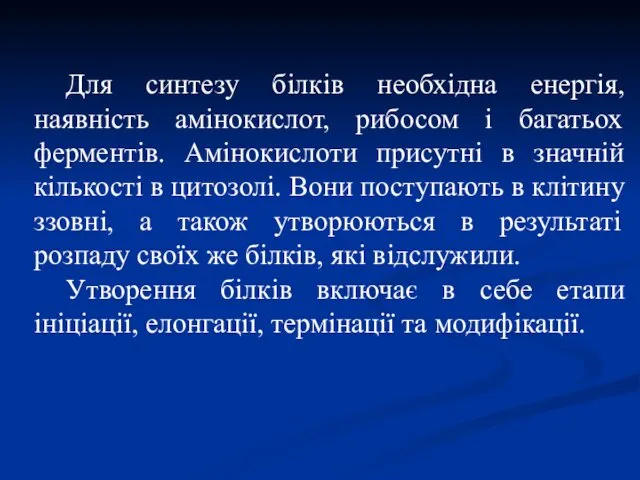 Для синтезу білків необхідна енергія, наявність амінокислот, рибосом і багатьох ферментів. Амінокислоти присутні в значній кількості в цитозолі. Вони поступають в клітину ззовні, а також утворюються в результаті розпаду своїх же білків, які відслужили.

Утворення білків включає в себе етапи ініціації, елонгації, термінації та модифікації.